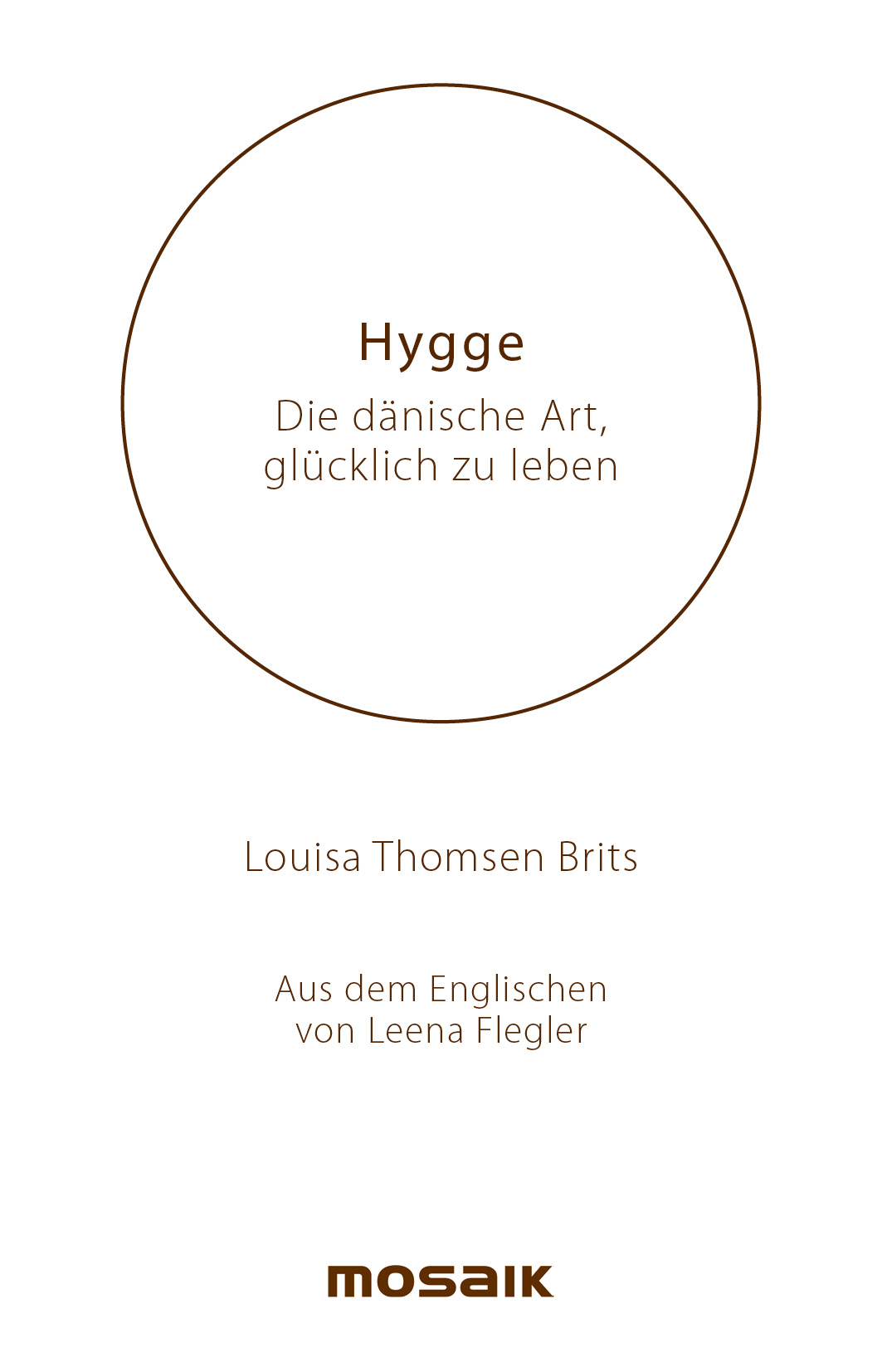 Hygge

Die dänische Art, glücklich zu leben

Louisa Thomsen Brits

Aus dem Englischen von Leena Flegler

mosaik